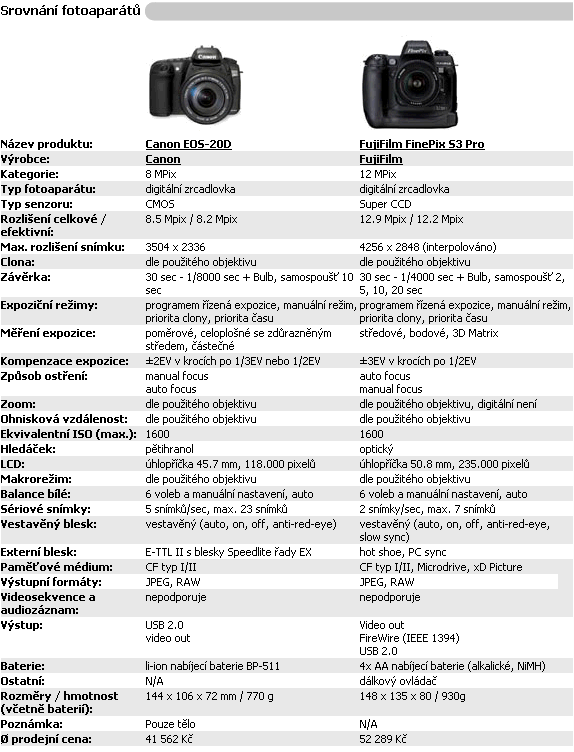 Srovnání fotoaparátů

| | | |
|---|---|---|
| Název produktu: | Canon EOS-20D | FujiFilm FinePix S3 Pro |
| Výrobce: | Canon | FujiFilm |
| Kategorie: | 8 MPix | 12 MPix |
| Typ fotoaparátu: | digitální zrcadlovka | digitální zrcadlovka |
| Typ senzoru: | CMOS | Super CCD |
| Rozlišení celkové / efektivní: | 8.5 Mpix / 8.2 Mpix | 12.9 Mpix / 12.2 Mpix |
| Max. rozlišení snímku: | 3504 x 2336 | 4256 x 2848 (interpolováno) |
| Clona: | dle použitého objektivu | dle použitého objektivu |
| Závěrka: | 30 sec - 1/8000 sec + Bulb, samospoušť 10 sec | 30 sec - 1/4000 sec + Bulb, samospoušť 2, 5, 10, 20 sec |
| Expoziční režimy: | programem řízená expozice, manuální režim, priorita clony, priorita času | programem řízená expozice, manuální režim, priorita clony, priorita času |
| Měření expozice: | poměrové, celoplošné se zdůrazněným středem, částečné | středové, bodové, 3D Matrix |
| Kompenzace expozice: | ±2EV v krocích po 1/3EV nebo 1/2EV | ±3EV v krocích po 1/2EV |
| Způsob ostření: | manual focus auto focus | auto focus manual focus |
| Zoom: | dle použitého objektivu | dle použitého objektivu, digitální není |
| Ohnisková vzdálenost: | dle použitého objektivu | dle použitého objektivu |
| Ekvivalentní ISO (max.): | 1600 | 1600 |
| Hledáček: | pětihranol | optický |
| LCD: | úhlopříčka 45.7 mm, 118.000 pixelů | úhlopříčka 50.8 mm, 235.000 pixelů |
| Makrorežim: | dle použitého objektivu | dle použitého objektivu |
| Balance bílé: | 6 voleb a manuální nastavení, auto | 6 voleb a manuální nastavení, auto |
| Sériové snímky: | 5 snímků/sec, max. 23 snímků | 2 snímky/sec, max. 7 snímků |
| Vestavěný blesk: | vestavěný (auto, on, off, anti-red-eye) | vestavěný (auto, on, off, anti-red-eye, slow sync) |
| Externí blesk: | E-TTL II s blesky Speedlite řady EX | hot shoe, PC sync |
| Paměťové médium: | CF typ I/II | CF typ I/II, Microdrive, xD Picture |
| Výstupní formáty: | JPEG, RAW | JPEG, RAW |
| Videosekvence a audiozáznam: | nepodporuje | nepodporuje |
| Výstup: | USB 2.0 video out | Video out FireWire (IEEE 1394) USB 2.0 |
| Baterie: | li-ion nabíjecí baterie BP-511 | 4x AA nabíjecí baterie (alkalické, NiMH) |
| Ostatní: | N/A | dálkový ovládač |
| Rozměry / hmotnost (včetně baterií): | 144 x 106 x 72 mm / 770 g | 148 x 135 x 80 / 930g |
| Poznámka: | Pouze tělo | N/A |
| Ø prodejní cena: | 41 562 Kč | 52 289 Kč |